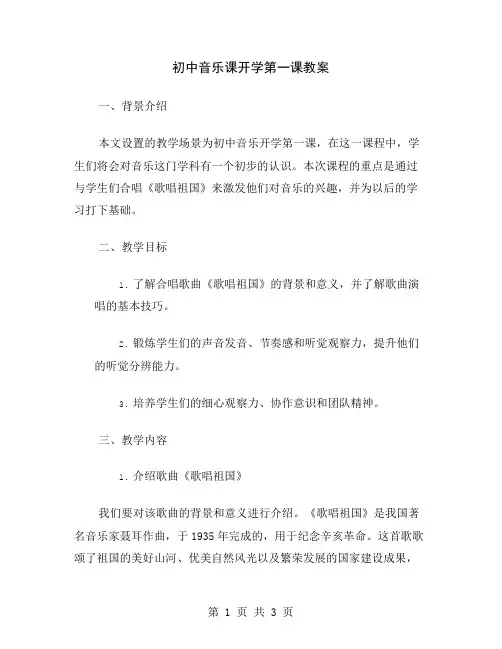 初中音乐课开学第一课教案

一、背景介绍

本文设置的教学场景为初中音乐开学第一课，在这一课程中，学生们将会对音乐这门学科有一个初步的认识。本次课程的重点是通过与学生们合唱《歌唱祖国》来激发他们对音乐的兴趣，并为以后的学习打下基础。

二、教学目标

1. 了解合唱歌曲《歌唱祖国》的背景和意义，并了解歌曲演唱的基本技巧。

2. 锻炼学生们的声音发音、节奏感和听觉观察力，提升他们的听觉分辨能力。

3. 培养学生们的细心观察力、协作意识和团队精神。

三、教学内容

1. 介绍歌曲《歌唱祖国》

我们要对该歌曲的背景和意义进行介绍。《歌唱祖国》是我国著名音乐家聂耳作曲，于 1935 年完成的，用于纪念辛亥革命。这首歌歌颂了祖国的美好山河、优美自然风光以及繁荣发展的国家建设成果，

第 1 页 共 3 页